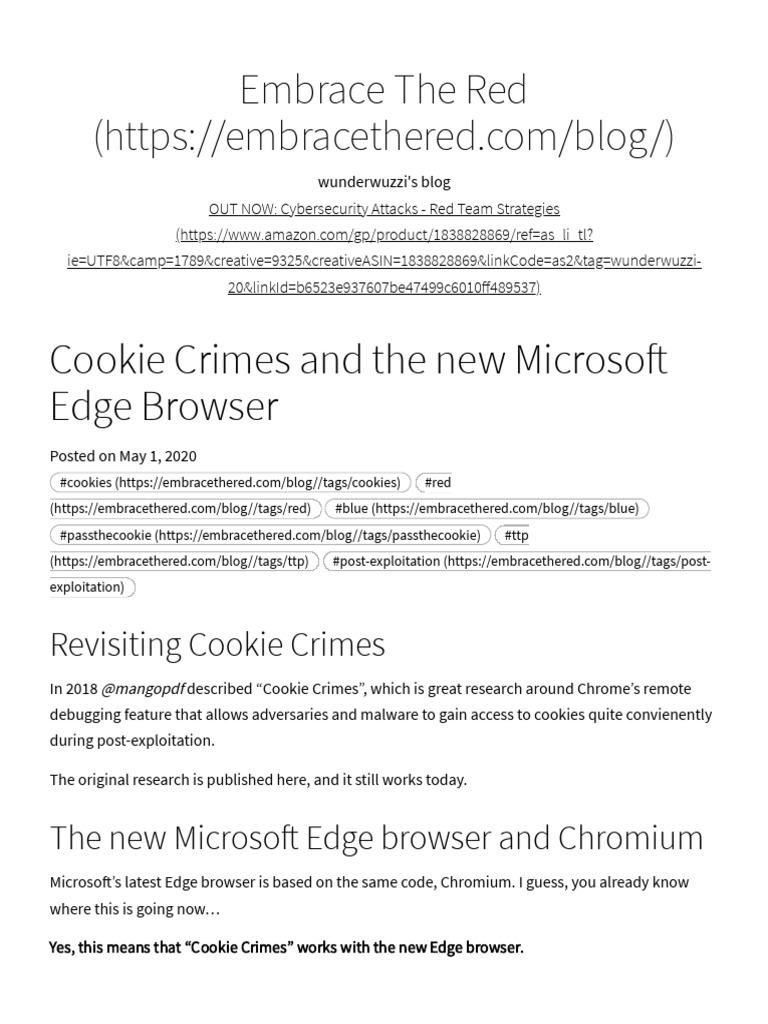 Embrace The Red (https://embracethered.com/blog/)

wunderwuzzi's blog

OUT NOW: Cybersecurity Attacks - Red Team Strategies (https://www.amazon.com/gp/product/1838828869/ref=as_li_tl?ie=UTF8&camp=1789&creative=9325&creativeASIN=1838828869&linkCode=as2&tag=wunderwuzzi-20&linkId=b6523e937607be47499c6010ff489537)

Cookie Crimes and the new Microsoft Edge Browser

Posted on May 1, 2020

#cookies (https://embracethered.com/blog//tags/cookies) #red (https://embracethered.com/blog//tags/red) #blue (https://embracethered.com/blog//tags/blue) #passthecookie (https://embracethered.com/blog//tags/passthecookie) #ttp (https://embracethered.com/blog//tags/ttp) #post-exploitation (https://embracethered.com/blog//tags/post-exploitation)

Revisiting Cookie Crimes

In 2018 @mangopdf described “Cookie Crimes”, which is great research around Chrome’s remote debugging feature that allows adversaries and malware to gain access to cookies quite convienently during post-exploitation.

The original research is published here, and it still works today.

The new Microsoft Edge browser and Chromium

Microsoft’s latest Edge browser is based on the same code, Chromium. I guess, you already know where this is going now…

Yes, this means that “Cookie Crimes” works with the new Edge browser.